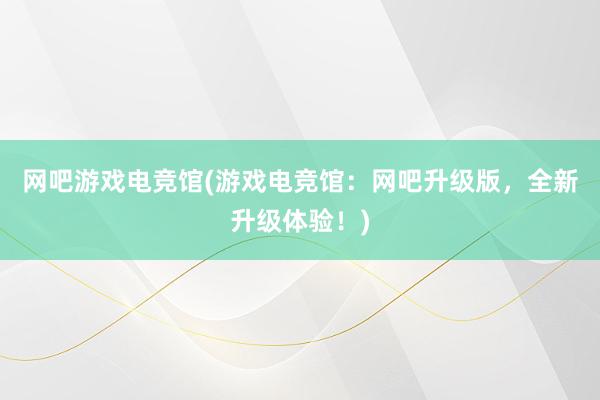 网吧游戏电竞馆(游戏电竞馆：网吧升级版，全新升级体验！)